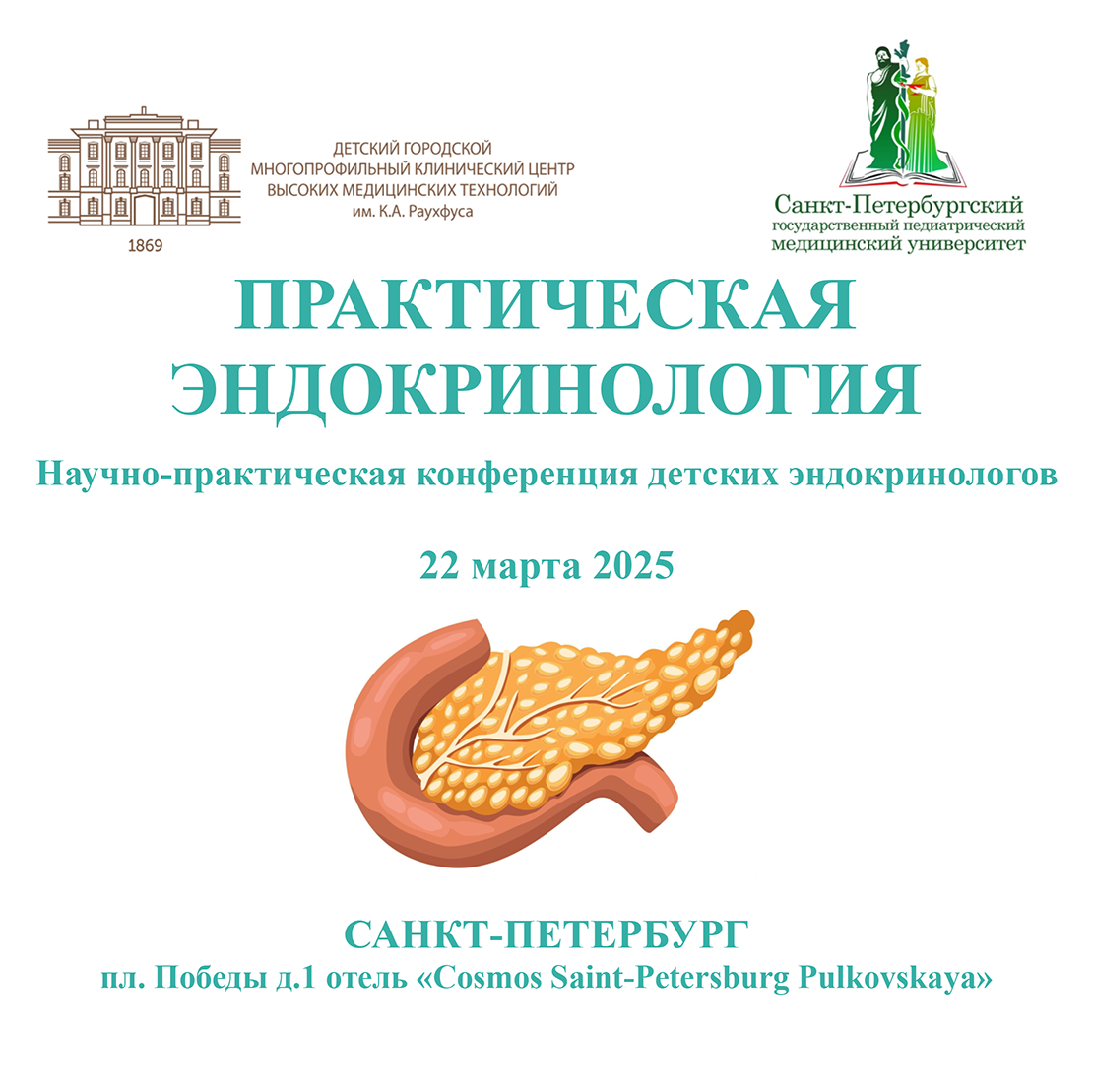 ДЕТСКИЙ ГОРОДСКОЙ
МНОГОПРОФИЛЬНЫЙ КЛИНИЧЕСКИЙ ЦЕНТР
ВЫСОКИХ МЕДИЦИНСКИХ ТЕХНОЛОГИЙ
им. К.А. Раухфуса

1869

Санкт-Петербургский
государственный педиатрический
медицинский университет

ПРАКТИЧЕСКАЯ ЭНДОКРИНОЛОГИЯ

Научно-практическая конференция детских эндокринологов

22 марта 2025

САНКТ-ПЕТЕРБУРГ
пл. Победы д.1 отель «Cosmos Saint-Petersburg Pulkovskaya»